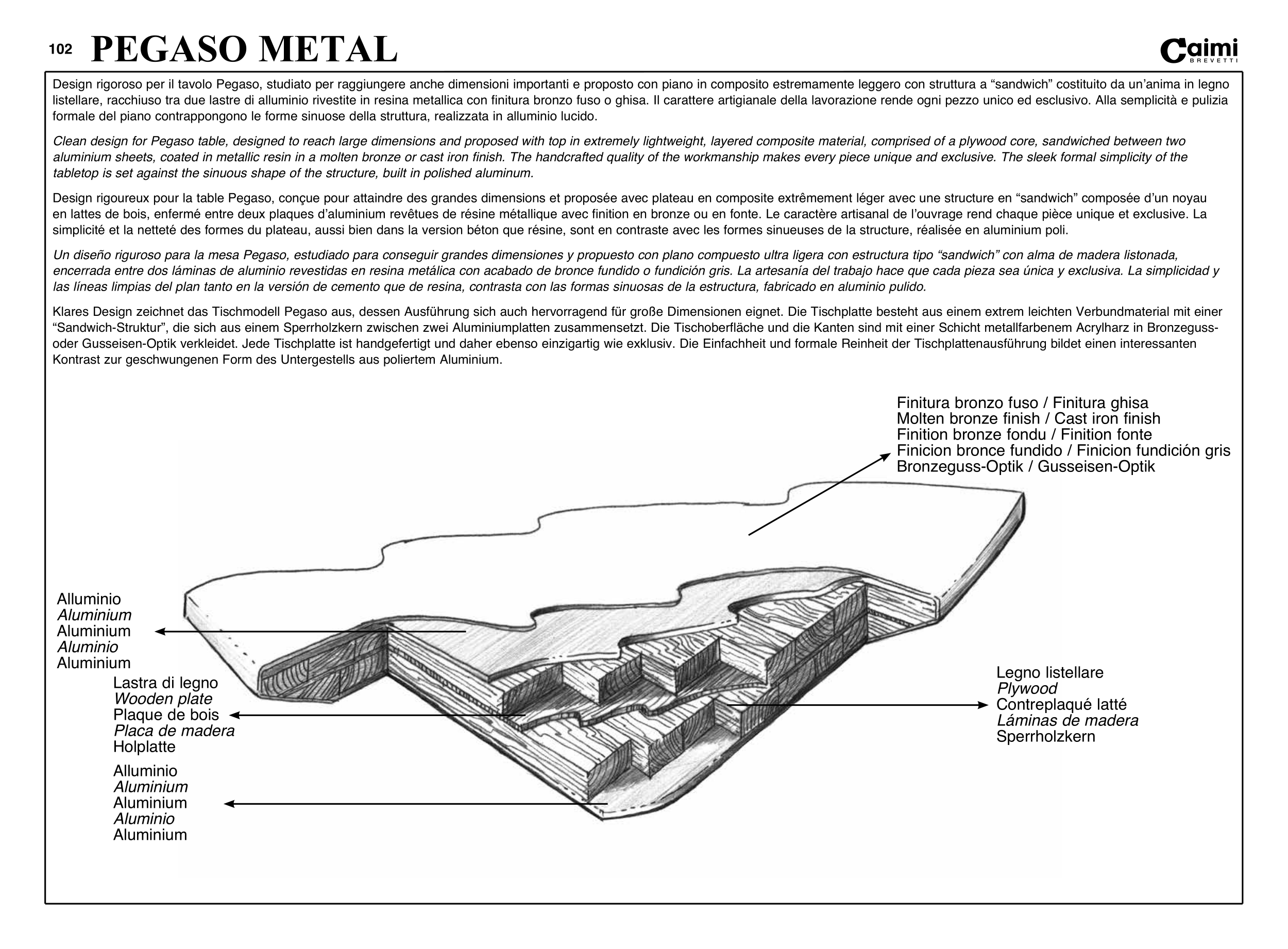 102 PEGASO METAL

Caimi BREVETTI

Design rigoroso per il tavolo Pegaso, studiato per raggiungere anche dimensioni importanti e proposto con piano in composito estremamente leggero con struttura a “sandwich” costituito da un’anima in legno listellare, racchiuso tra due lastre di alluminio rivestite in resina metallica con finitura bronzo fuso o ghisa. Il carattere artigianale della lavorazione rende ogni pezzo unico ed esclusivo. Alla semplicità e pulizia formale del piano contrappongono le forme sinuose della struttura, realizzata in alluminio lucido.

Clean design for Pegaso table, designed to reach large dimensions and proposed with top in extremely lightweight, layered composite material, comprised of a plywood core, sandwiched between two aluminium sheets, coated in metallic resin in a molten bronze or cast iron finish. The handcrafted quality of the workmanship makes every piece unique and exclusive. The sleek formal simplicity of the tabletop is set against the sinuous shape of the structure, built in polished aluminum.

Design rigoureux pour la table Pegaso, conçue pour attaindre des grandes dimensions et proposée avec plateau en composite extrêmement léger avec une structure en “sandwich” composée d’un noyau en lattes de bois, enfermé entre deux plaques d’aluminium revêtues de résine métallique avec finition en bronze ou en fonte. Le caractère artisanal de l’ouvrage rend chaque pièce unique et exclusive. La simplicité et la netteté des formes du plateau, aussi bien dans la version béton que résine, sont en contraste avec les formes sinueuses de la structure, réalisée en aluminium poli.

Un diseño riguroso para la mesa Pegaso, estudiado para conseguir grandes dimensiones y propuesto con plano compuesto ultra ligera con estructura tipo “sandwich” con alma de madera listonada, encerrada entre dos láminas de aluminio revestidas en resina metálica con acabado de bronce fundido o fundición gris. La artesanía del trabajo hace que cada pieza sea única y exclusiva. La simplicidad y las líneas limpias del plan tanto en la versión de cemento que de resina, contrasta con las formas sinuosas de la estructura, fabricado en aluminio pulido.

Klares Design zeichnet das Tischmodell Pegaso aus, dessen Ausführung sich auch hervorragend für große Dimensionen eignet. Die Tischplatte besteht aus einem extrem leichten Verbundmaterial mit einer “Sandwich-Struktur”, die sich aus einem Sperrholzkern zwischen zwei Aluminiumplatten zusammensetzt. Die Tischoberfläche und die Kanten sind mit einer Schicht metallfarbenem Acrylharz in Bronzeguss- oder Gusseisen-Optik verkleidet. Jede Tischplatte ist handgefertigt und daher ebenso einzigartig wie exklusiv. Die Einfachheit und formale Reinheit der Tischplattenausführung bildet einen interessanten Kontrast zur geschwungenen Form des Untergestells aus poliertem Aluminium.

Finitura bronzo fuso / Finitura ghisa
Molten bronze finish / Cast iron finish
Finition bronze fondu / Finition fonte
Finicion bronce fundido / Finicion fundición gris
Bronzeguss-Optik / Gusseisen-Optik

Alluminio
Aluminium
Aluminium
Aluminio
Aluminium

Lastra di legno
Wooden plate
Plaque de bois
Placa de madera
Holplatte

Alluminio
Aluminium
Aluminium
Aluminio
Aluminium

Legno listellare
Plywood
Contreplaqué latté
Láminas de madera
Sperrholzkern